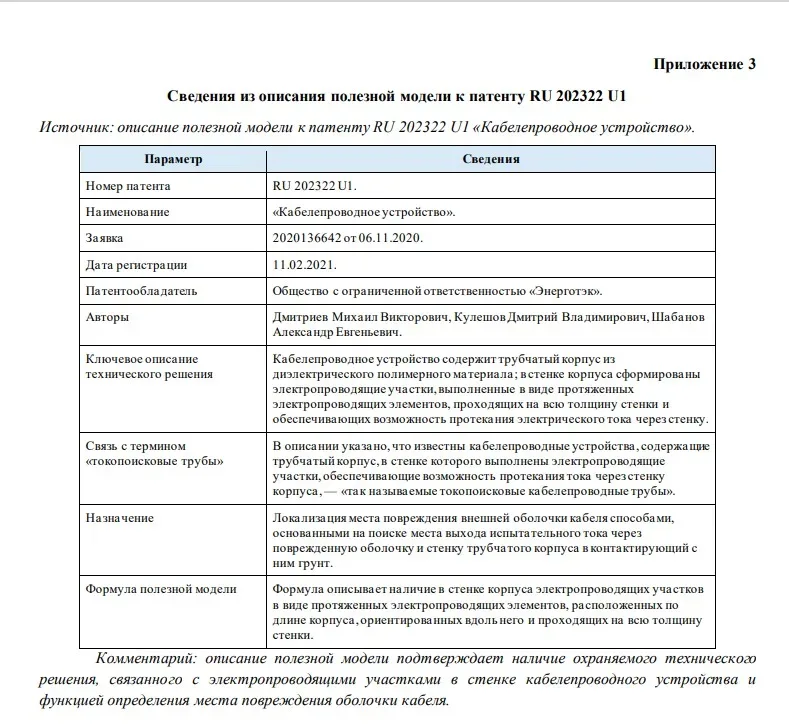 Приложение 3

Сведения из описания полезной модели к патенту RU 202322 U1

Источник: описание полезной модели к патенту RU 202322 U1 «Кабелепроводное устройство».

| Параметр | Сведения |
|---|---|
| Номер патента | RU 202322 U1. |
| Наименование | «Кабелепроводное устройство». |
| Заявка | 2020136642 от 06.11.2020. |
| Дата регистрации | 11.02.2021. |
| Патентообладатель | Общество с ограниченной ответственностью «Энерготэк». |
| Авторы | Дмитриев Михаил Викторович, Кулешов Дмитрий Владимирович, Шабанов Александр Евгеньевич. |
| Ключевое описание технического решения | Кабелепроводное устройство содержит трубчатый корпус из диэлектрического полимерного материала; в стенке корпуса сформированы электропроводящие участки, выполненные в виде протяженных электропроводящих элементов, проходящих на всю толщину стенки и обеспечивающих возможность протекания электрического тока через стенку. |
| Связь с термином «токопоисковые трубы» | В описании указано, что известны кабелепроводные устройства, содержащие трубчатый корпус, в стенке которого выполнены электропроводящие участки, обеспечивающие возможность протекания тока через стенку корпуса, — «так называемые токопоисковые кабелепроводные трубы». |
| Назначение | Локализация места повреждения внешней оболочки кабеля способами, основанными на поиске места выхода испытательного тока через поврежденную оболочку и стенку трубчатого корпуса в контактирующий с ним грунт. |
| Формула полезной модели | Формула описывает наличие в стенке корпуса электропроводящих участков в виде протяженных электропроводящих элементов, расположенных по длине корпуса, ориентированных вдоль него и проходящих на всю толщину стенки. |

Комментарий: описание полезной модели подтверждает наличие охраняемого технического решения, связанного с электропроводящими участками в стенке кабелепроводного устройства и функцией определения места повреждения оболочки кабеля.